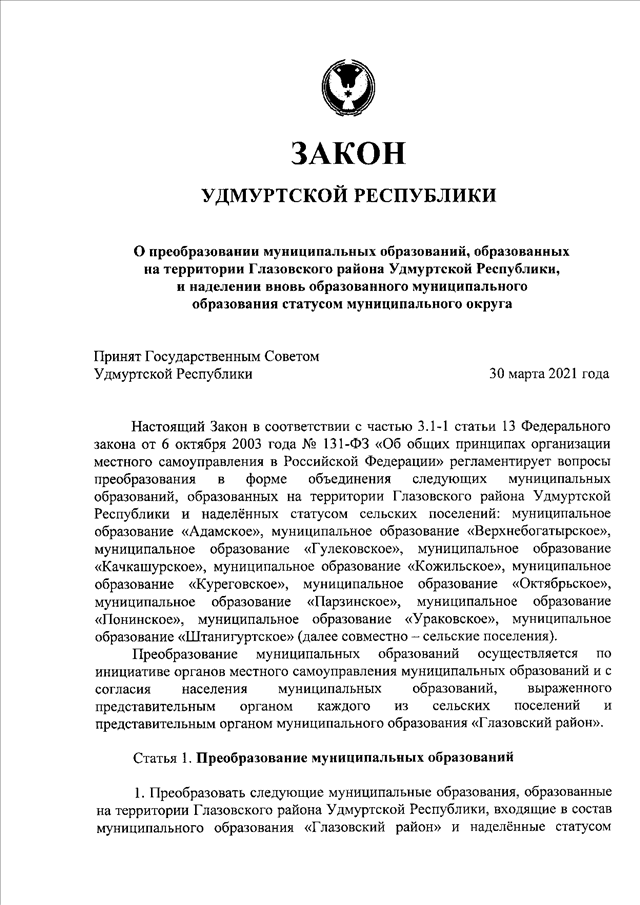 ЗАКОН

УДМУРТСКОЙ РЕСПУБЛИКИ

О преобразовании муниципальных образований, образованных на территории Глазовского района Удмуртской Республики, и наделении вновь образованного муниципального образования статусом муниципального округа

Принят Государственным Советом
Удмуртской Республики 30 марта 2021 года

Настоящий Закон в соответствии с частью 3.1-1 статьи 13 Федерального закона от 6 октября 2003 года № 131-ФЗ «Об общих принципах организации местного самоуправления в Российской Федерации» регламентирует вопросы преобразования в форме объединения следующих муниципальных образований, образованных на территории Глазовского района Удмуртской Республики и наделённых статусом сельских поселений: муниципальное образование «Адамское», муниципальное образование «Верхнебогатырское», муниципальное образование «Гулековское», муниципальное образование «Качкашурское», муниципальное образование «Кожильское», муниципальное образование «Куреговское», муниципальное образование «Октябрьское», муниципальное образование «Парзинское», муниципальное образование «Понинское», муниципальное образование «Ураковское», муниципальное образование «Штанигуртское» (далее совместно – сельские поселения).

Преобразование муниципальных образований осуществляется по инициативе органов местного самоуправления муниципальных образований и с согласия населения муниципальных образований, выраженного представительным органом каждого из сельских поселений и представительным органом муниципального образования «Глазовский район».

Статья 1. Преобразование муниципальных образований

1. Преобразовать следующие муниципальные образования, образованные на территории Глазовского района Удмуртской Республики, входящие в состав муниципального образования «Глазовский район» и наделённые статусом